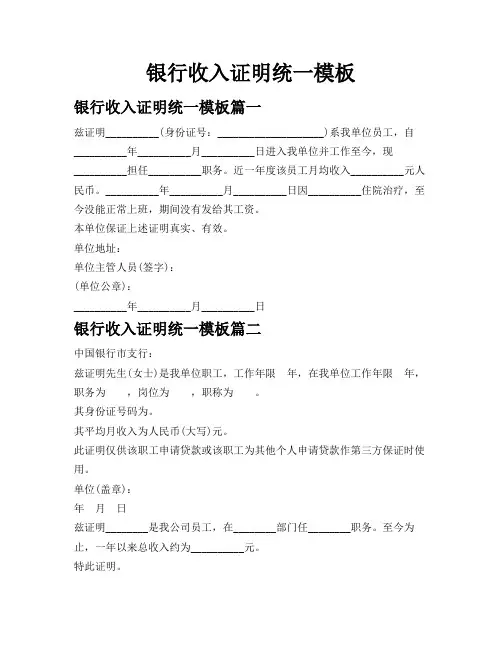 银行收入证明统一模板

银行收入证明统一模板篇一

兹证明__________(身份证号：____________________)系我单位员工，自__________年__________月__________日进入我单位并工作至今，现__________担任__________职务。近一年度该员工月均收入__________元人民币。__________年__________月__________日因__________住院治疗，至今没能正常上班，期间没有发给其工资。

本单位保证上述证明真实、有效。

单位地址：

单位主管人员(签字)：

(单位公章)：

__________年__________月__________日

银行收入证明统一模板篇二

中国银行市支行：

兹证明先生(女士)是我单位职工，工作年限 年，在我单位工作年限 年，职务为 ，岗位为 ，职称为 。

其身份证号码为。

其平均月收入为人民币(大写)元。

此证明仅供该职工申请贷款或该职工为其他个人申请贷款作第三方保证时使用。

单位(盖章)：

年 月 日

兹证明________是我公司员工，在________部门任________职务。至今为止，一年以来总收入约为__________元。

特此证明。